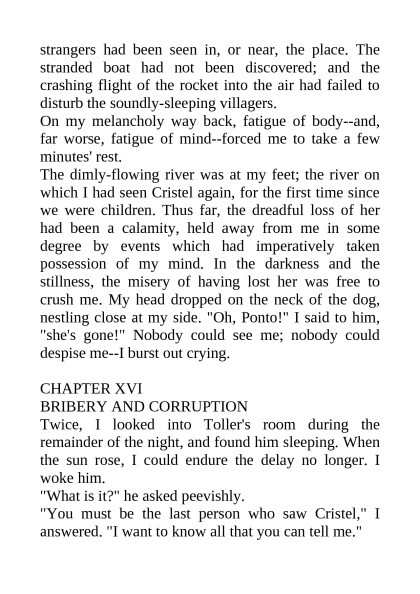 strangers had been seen in, or near, the place. The stranded boat had not been discovered; and the crashing flight of the rocket into the air had failed to disturb the soundly-sleeping villagers.
On my melancholy way back, fatigue of body--and, far worse, fatigue of mind--forced me to take a few minutes' rest.
The dimly-flowing river was at my feet; the river on which I had seen Cristel again, for the first time since we were children. Thus far, the dreadful loss of her had been a calamity, held away from me in some degree by events which had imperatively taken possession of my mind. In the darkness and the stillness, the misery of having lost her was free to crush me. My head dropped on the neck of the dog, nestling close at my side. "Oh, Ponto!" I said to him, "she's gone!" Nobody could see me; nobody could despise me--I burst out crying.

CHAPTER XVI
BRIBERY AND CORRUPTION
Twice, I looked into Toller's room during the remainder of the night, and found him sleeping. When the sun rose, I could endure the delay no longer. I woke him.
"What is it?" he asked peevishly.
"You must be the last person who saw Cristel," I answered. "I want to know all that you can tell me."